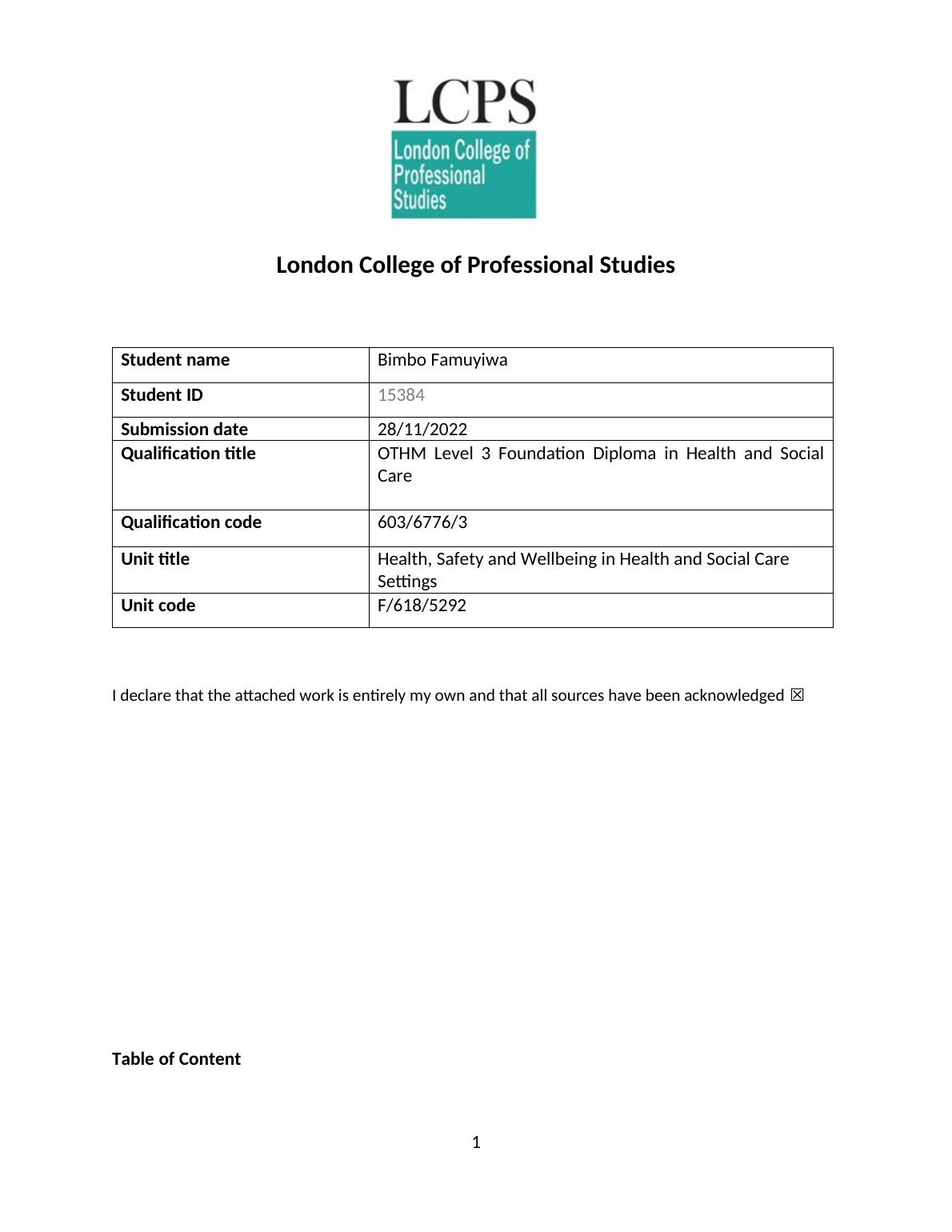 LCPS
London College of Professional Studies

London College of Professional Studies

| Student name | Bimbo Famuyiwa |
|---|---|
| Student ID | 15384 |
| Submission date | 28/11/2022 |
| Qualification title | OTHM Level 3 Foundation Diploma in Health and Social Care |
| Qualification code | 603/6776/3 |
| Unit title | Health, Safety and Wellbeing in Health and Social Care Settings |
| Unit code | F/618/5292 |

I declare that the attached work is entirely my own and that all sources have been acknowledged ☒

Table of Content

1